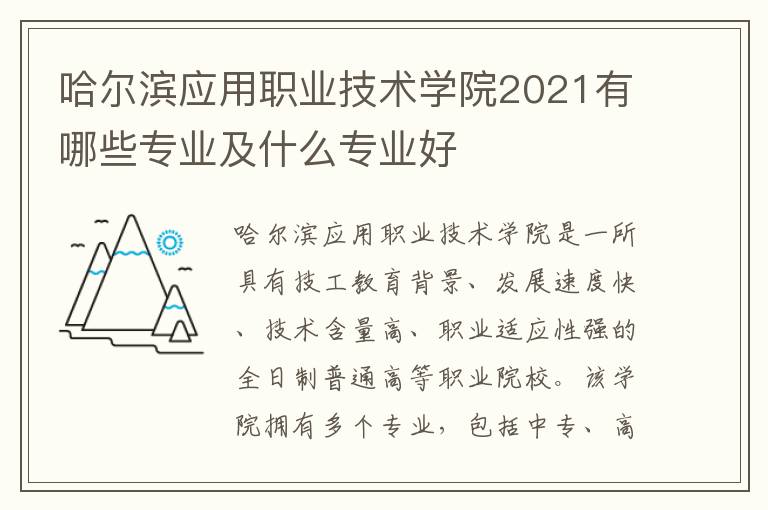 哈尔滨应用职业技术学院2021有哪些专业及什么专业好

哈尔滨应用职业技术学院是一所具有技工教育背景、发展速度快、技术含量高、职业适应性强的全日制普通高等职业院校。该学院拥有多个专业，包括中专、高